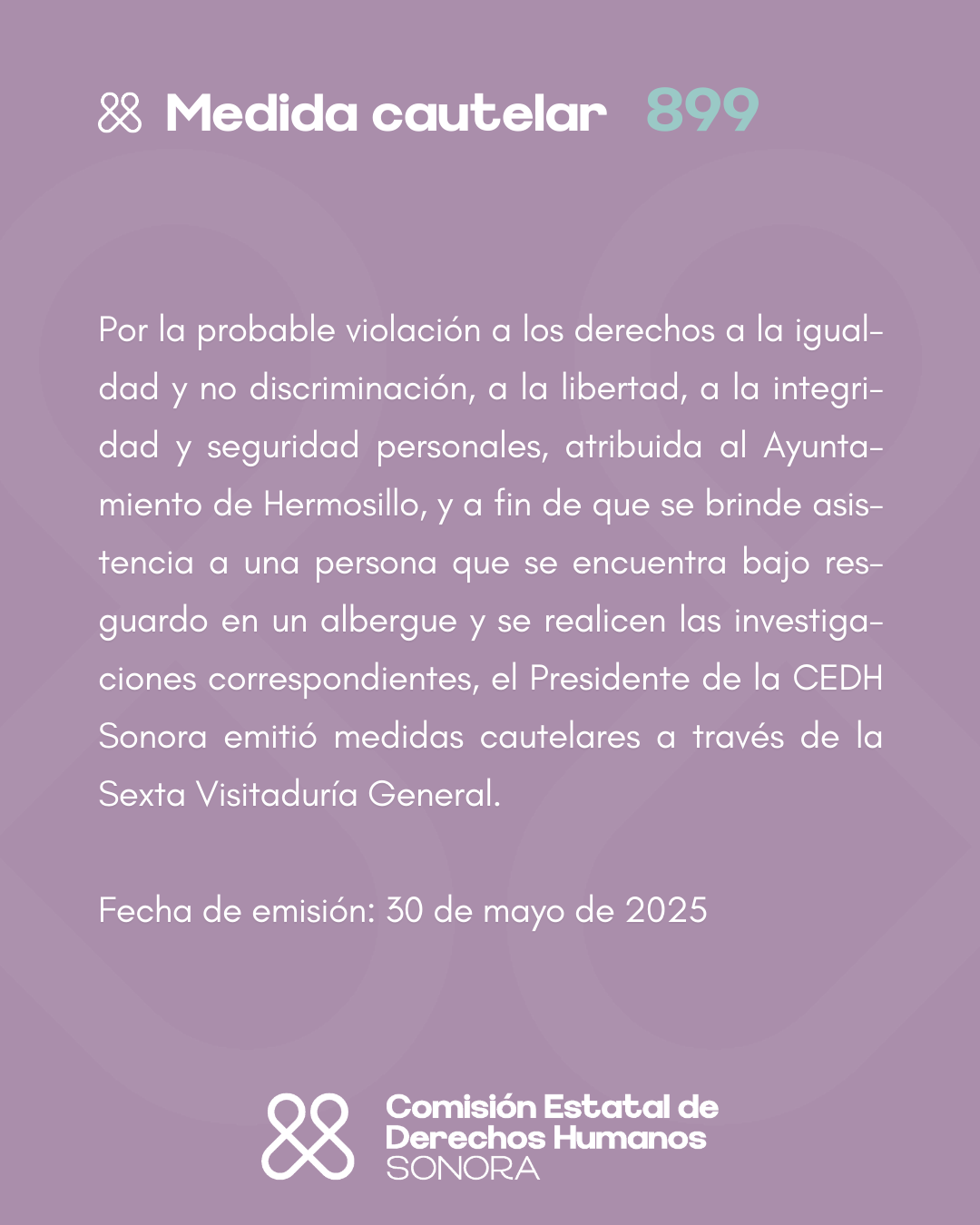 Medida cautelar 899

Por la probable violación a los derechos a la igualdad y no discriminación, a la libertad, a la integridad y seguridad personales, atribuida al Ayuntamiento de Hermosillo, y a fin de que se brinde asistencia a una persona que se encuentra bajo resguardo en un albergue y se realicen las investigaciones correspondientes, el Presidente de la CEDH Sonora emitió medidas cautelares a través de la Sexta Visitaduría General.

Fecha de emisión: 30 de mayo de 2025

Comisión Estatal de Derechos Humanos SONORA